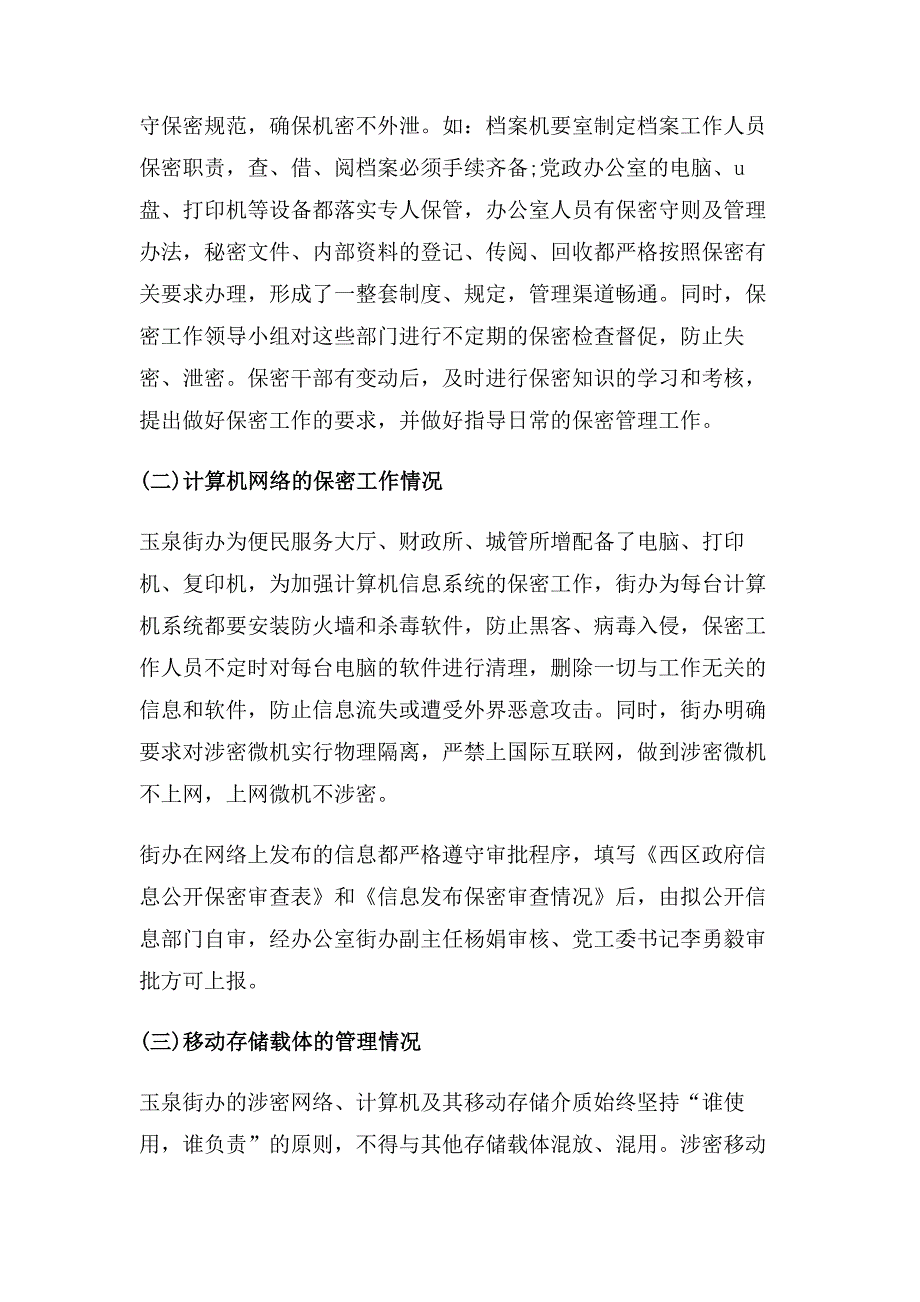 守保密规范，确保机密不外泄。如：档案机要室制定档案工作人员保密职责，查、借、阅档案必须手续齐备;党政办公室的电脑、u盘、打印机等设备都落实专人保管，办公室人员有保密守则及管理办法，秘密文件、内部资料的登记、传阅、回收都严格按照保密有关要求办理，形成了一整套制度、规定，管理渠道畅通。同时，保密工作领导小组对这些部门进行不定期的保密检查督促，防止失密、泄密。保密干部有变动后，及时进行保密知识的学习和考核，提出做好保密工作的要求，并做好指导日常的保密管理工作。

(二)计算机网络的保密工作情况

玉泉街办为便民服务大厅、财政所、城管所增配备了电脑、打印机、复印机，为加强计算机信息系统的保密工作，街办为每台计算机系统都要安装防火墙和杀毒软件，防止黑客、病毒入侵，保密工作人员不定时对每台电脑的软件进行清理，删除一切与工作无关的信息和软件，防止信息流失或遭受外界恶意攻击。同时，街办明确要求对涉密微机实行物理隔离，严禁上国际互联网，做到涉密微机不上网，上网微机不涉密。

街办在网络上发布的信息都严格遵守审批程序，填写《西区政府信息公开保密审查表》和《信息发布保密审查情况》后，由拟公开信息部门自审，经办公室街办副主任杨娟审核、党工委书记李勇毅审批方可上报。

(三)移动存储载体的管理情况

玉泉街办的涉密网络、计算机及其移动存储介质始终坚持“谁使用，谁负责”的原则，不得与其他存储载体混放、混用。涉密移动